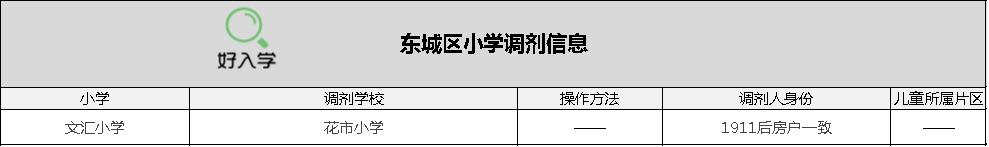 好入学

东城区小学调剂信息

| 小学 | 调剂学校 | 操作方法 | 调剂人身份 | 儿童所属片区 |
|---|---|---|---|---|
| 文汇小学 | 花市小学 | —— | 1911后房户一致 | —— |